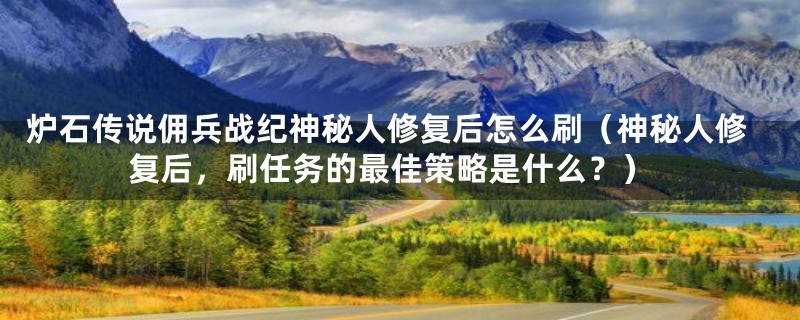 炉石传说佣兵战纪神秘人修复后怎么刷（神秘人修复后，刷任务的最佳策略是什么？）